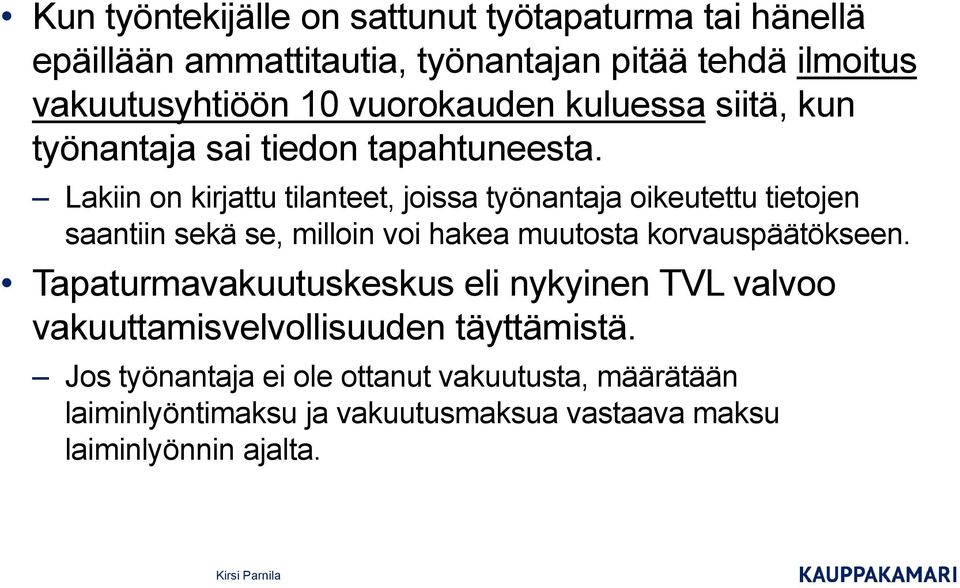 • Kun työntekijälle on sattunut työtapaturma tai hänellä epäillään ammattitautia, työnantajan pitää tehdä ilmoitus vakuutusyhtiöön 10 vuorokauden kuluessa siitä, kun työnantaja sai tiedon tapahtuneesta.

– Lakiin on kirjattu tilanteet, joissa työnantaja oikeutettu tietojen saantiin sekä se, milloin voi hakea muutosta korvauspäätökseen.

• Tapaturmavakuutuskeskus eli nykyinen TVL valvoo vakuuttamisvelvollisuuden täyttämistä.

– Jos työnantaja ei ole ottanut vakuutusta, määrätään laiminlyöntimaksu ja vakuutusmaksua vastaava maksu laiminlyönnin ajalta.

Kirsi Parnila

KAUPPAKAMARI